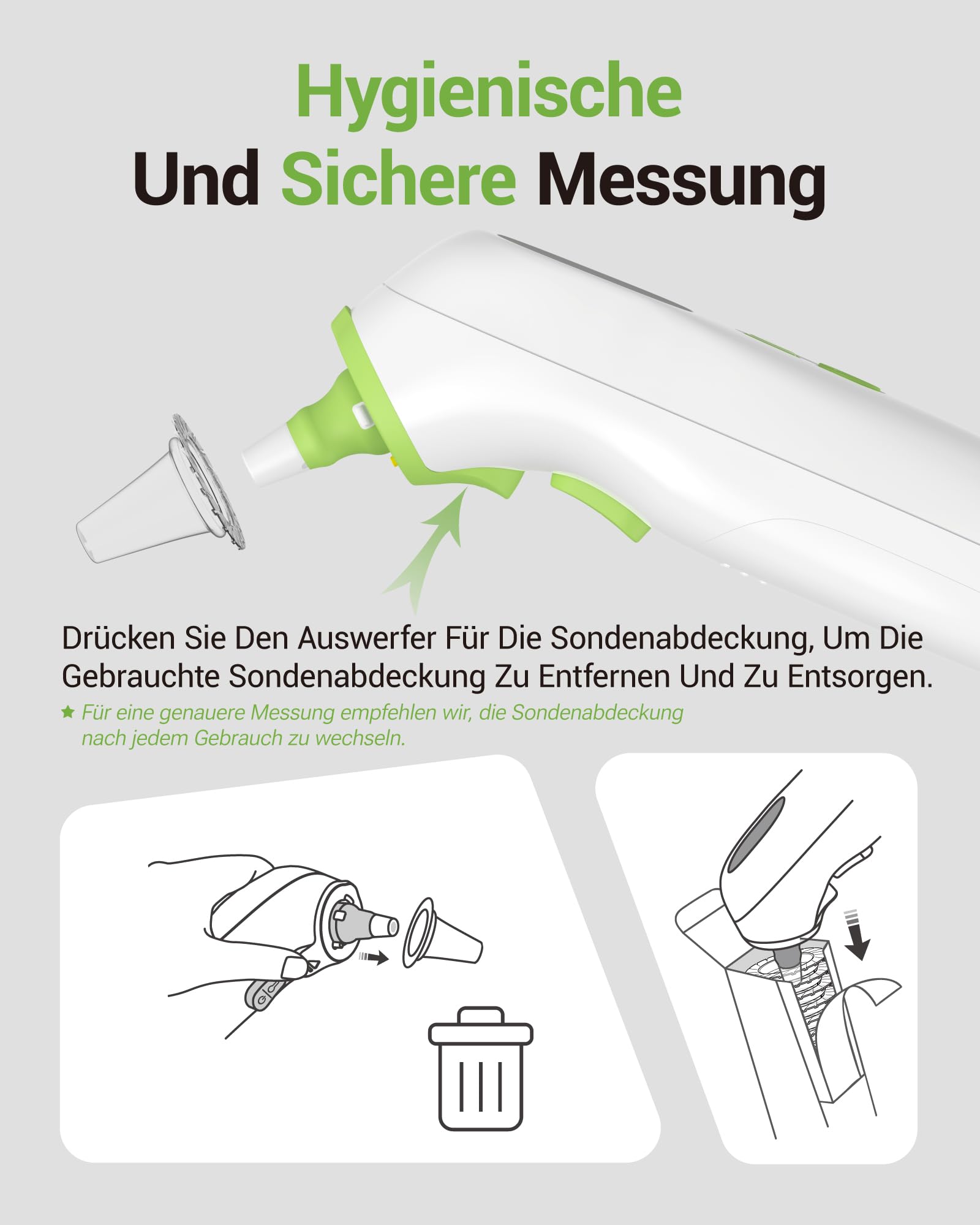 Hygienische
Und Sichere Messung

Drücken Sie Den Auswerfer Für Die Sondenabdeckung, Um Die Gebrauchte Sondenabdeckung Zu Entfernen Und Zu Entsorgen.

★ Für eine genauere Messung empfehlen wir, die Sondenabdeckung nach jedem Gebrauch zu wechseln.